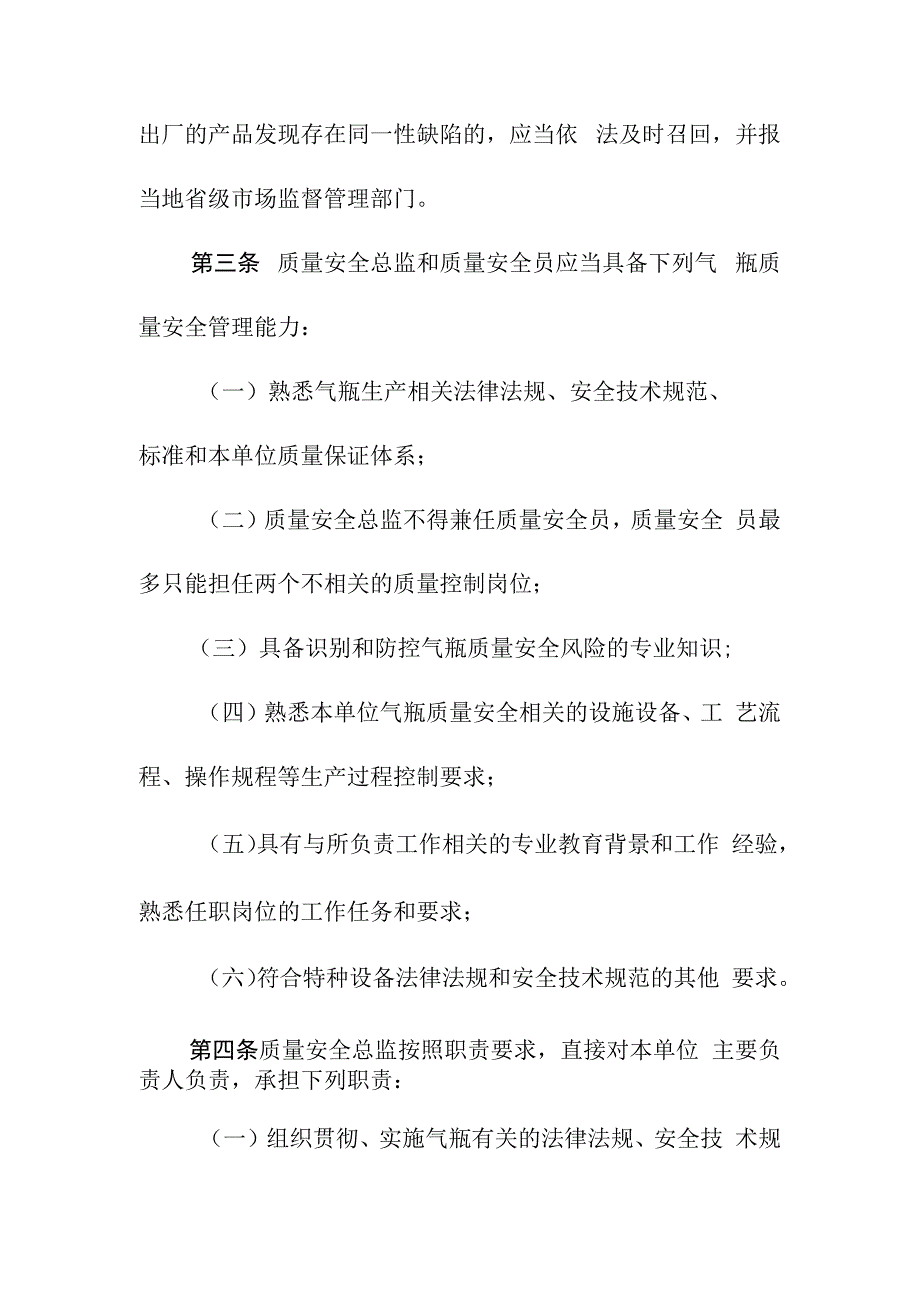 出厂的产品发现存在同一性缺陷的，应当依 法及时召回，并报当地省级市场监督管理部门。

第三条 质量安全总监和质量安全员应当具备下列气 瓶质量安全管理能力：

（一）熟悉气瓶生产相关法律法规、安全技术规范、标准和本单位质量保证体系；

（二）质量安全总监不得兼任质量安全员，质量安全 员最多只能担任两个不相关的质量控制岗位；

（三）具备识别和防控气瓶质量安全风险的专业知识；

（四）熟悉本单位气瓶质量安全相关的设施设备、工 艺流程、操作规程等生产过程控制要求；

（五）具有与所负责工作相关的专业教育背景和工作 经验，熟悉任职岗位的工作任务和要求；

（六）符合特种设备法律法规和安全技术规范的其他 要求。

第四条质量安全总监按照职责要求，直接对本单位 主要负责人负责，承担下列职责：

（一）组织贯彻、实施气瓶有关的法律法规、安全技 术规